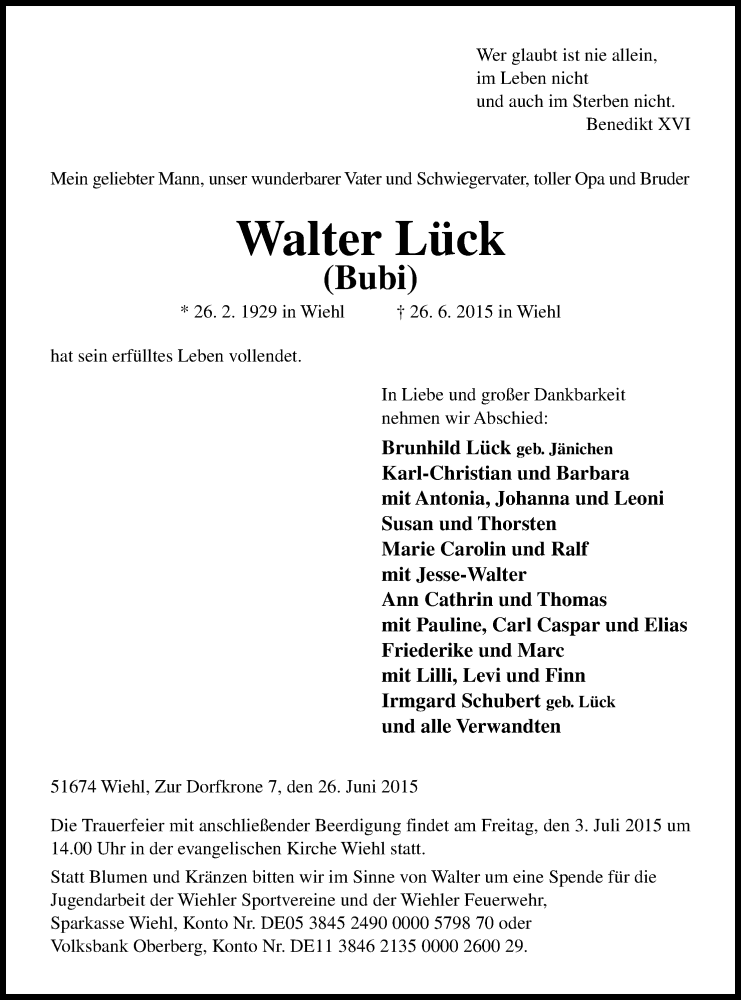 Wer glaubt ist nie allein,
im Leben nicht
und auch im Sterben nicht.
Benedikt XVI

Mein geliebter Mann, unser wunderbarer Vater und Schwiegervater, toller Opa und Bruder

Walter Lück
(Bubi)

* 26. 2. 1929 in Wiehl † 26. 6. 2015 in Wiehl

hat sein erfülltes Leben vollendet.

In Liebe und großer Dankbarkeit
nehmen wir Abschied:

Brunhild Lück geb. Jänichen
Karl-Christian und Barbara
mit Antonia, Johanna und Leoni
Susan und Thorsten
Marie Carolin und Ralf
mit Jesse-Walter
Ann Cathrin und Thomas
mit Pauline, Carl Caspar und Elias
Friederike und Marc
mit Lilli, Levi und Finn
Irmgard Schubert geb. Lück
und alle Verwandten

51674 Wiehl, Zur Dorfkrone 7, den 26. Juni 2015

Die Trauerfeier mit anschließender Beerdigung findet am Freitag, den 3. Juli 2015 um 14.00 Uhr in der evangelischen Kirche Wiehl statt.

Statt Blumen und Kränzen bitten wir im Sinne von Walter um eine Spende für die Jugendarbeit der Wiehler Sportvereine und der Wiehler Feuerwehr,
Sparkasse Wiehl, Konto Nr. DE05 3845 2490 0000 5798 70 oder
Volksbank Oberberg, Konto Nr. DE11 3846 2135 0000 2600 29.